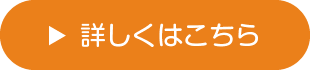 ▶ 詳しくはこちら